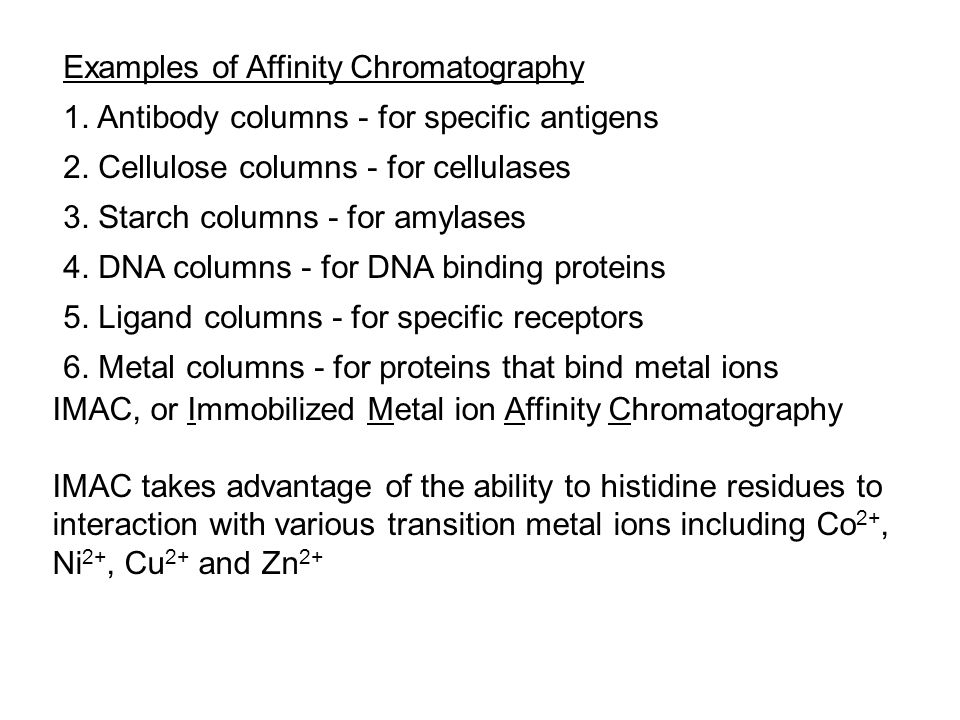 Examples of Affinity Chromatography

1. Antibody columns - for specific antigens

2. Cellulose columns - for cellulases

3. Starch columns - for amylases

4. DNA columns - for DNA binding proteins

5. Ligand columns - for specific receptors

6. Metal columns - for proteins that bind metal ions

IMAC, or Immobilized Metal ion Affinity Chromatography

IMAC takes advantage of the ability to histidine residues to interaction with various transition metal ions including $Co^{2+}$, $Ni^{2+}$, $Cu^{2+}$ and $Zn^{2+}$